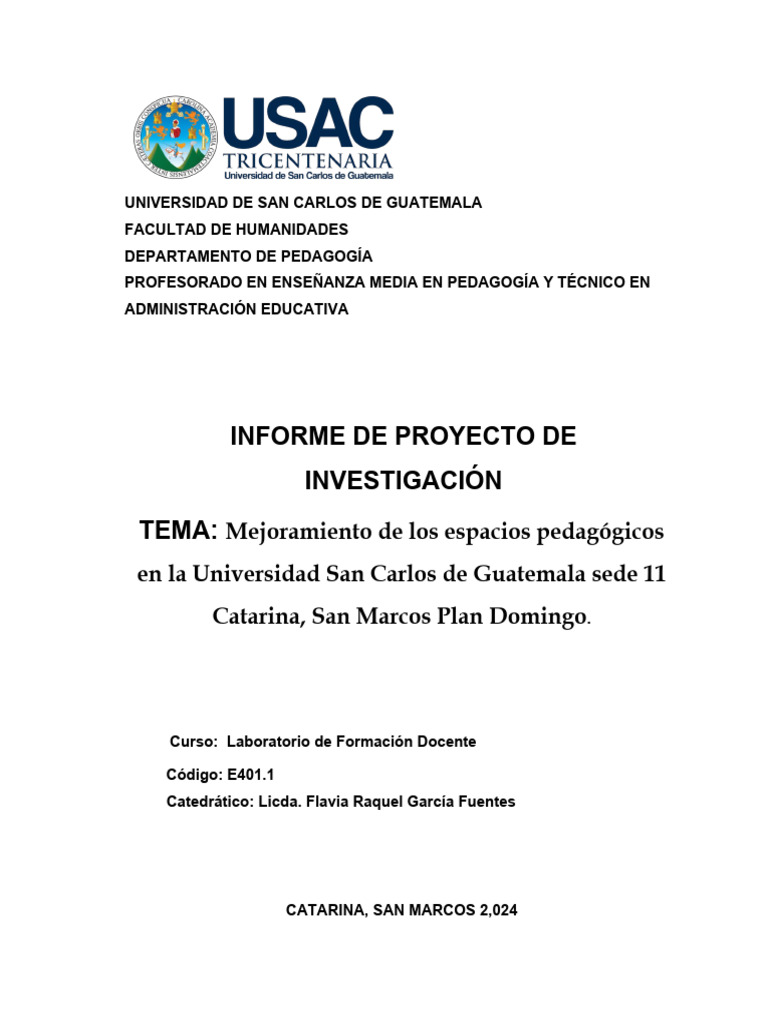 USAC
TRICENTENARIA
Universidad de San Carlos de Guatemala

UNIVERSIDAD DE SAN CARLOS DE GUATEMALA
FACULTAD DE HUMANIDADES
DEPARTAMENTO DE PEDAGOGÍA
PROFESORADO EN ENSEÑANZA MEDIA EN PEDAGOGÍA Y TÉCNICO EN ADMINISTRACIÓN EDUCATIVA

INFORME DE PROYECTO DE INVESTIGACIÓN

TEMA: Mejoramiento de los espacios pedagógicos en la Universidad San Carlos de Guatemala sede 11 Catarina, San Marcos Plan Domingo.

Curso: Laboratorio de Formación Docente
Código: E401.1
Catedrático: Licda. Flavia Raquel García Fuentes

CATARINA, SAN MARCOS 2,024